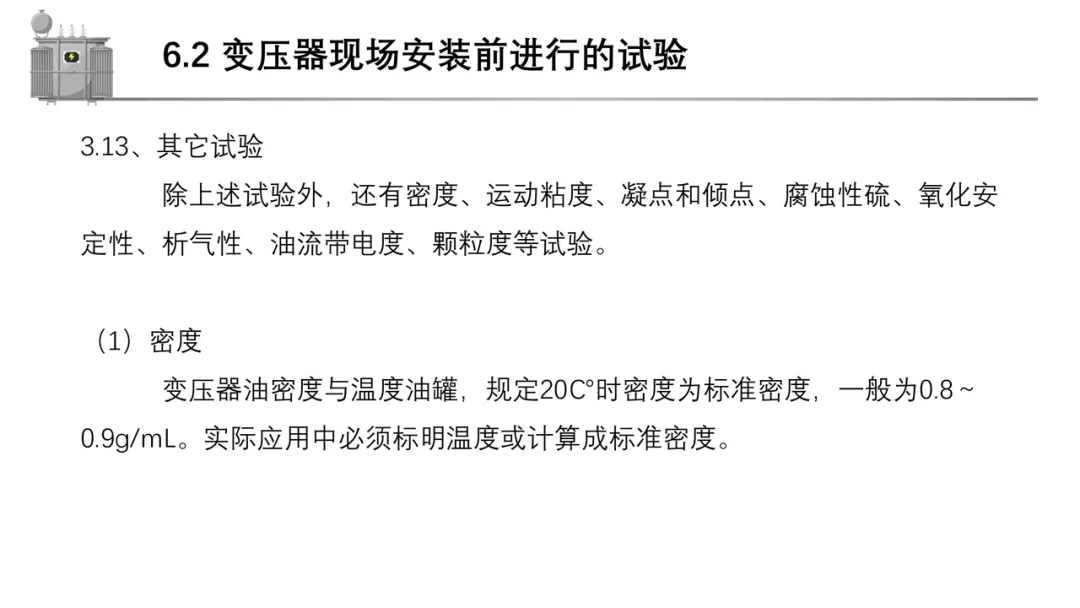 6.2 变压器现场安装前进行的试验

3.13、其它试验

除上述试验外，还有密度、运动粘度、凝点和倾点、腐蚀性硫、氧化安定性、析气性、油流带电度、颗粒度等试验。

（1）密度

变压器油密度与温度油罐，规定20C°时密度为标准密度，一般为0.8～0.9g/mL。实际应用中必须标明温度或计算成标准密度。